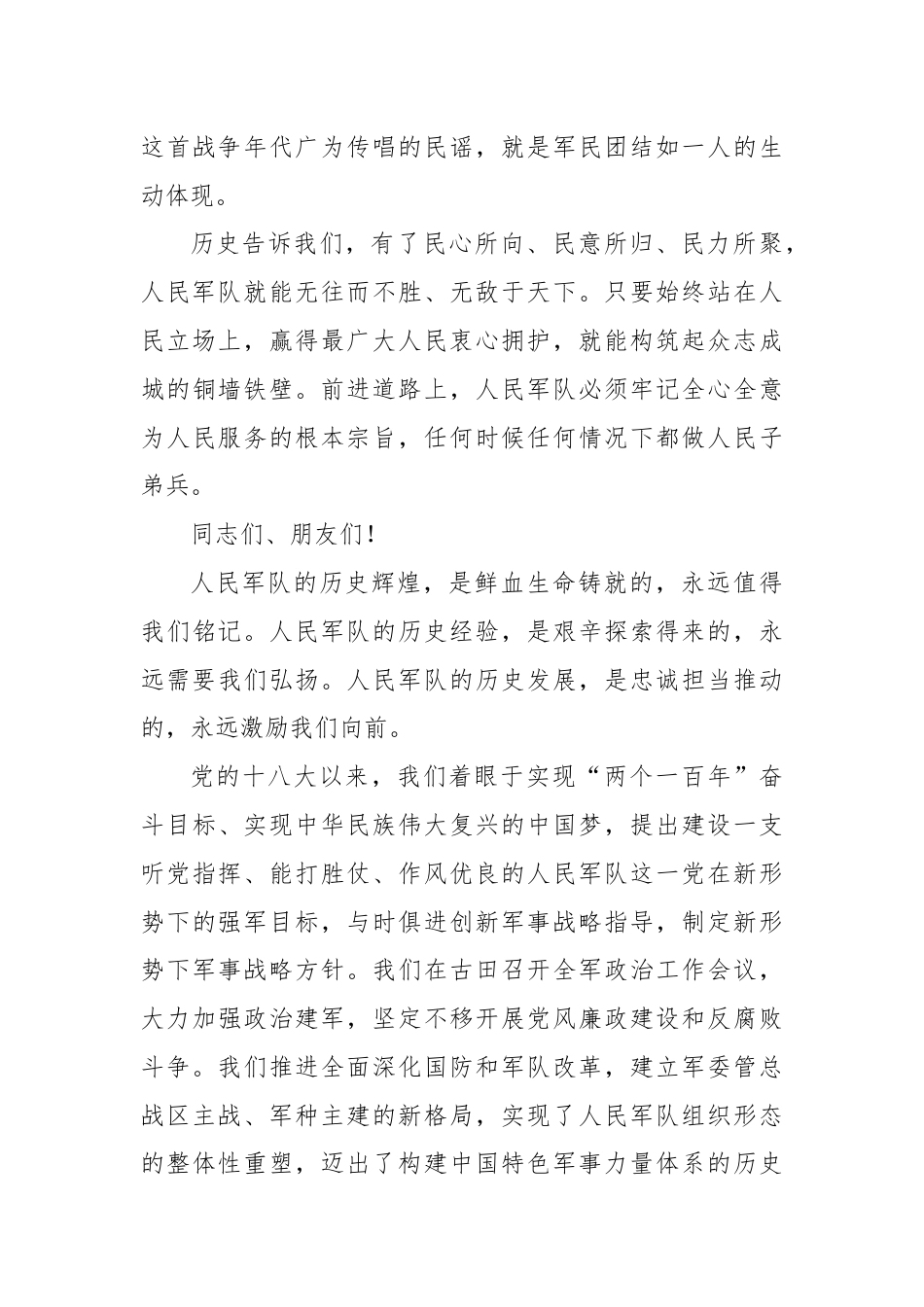 这首战争年代广为传唱的民谣，就是军民团结如一人的生动体现。

历史告诉我们，有了民心所向、民意所归、民力所聚，人民军队就能无往而不胜、无敌于天下。只要始终站在人民立场上，赢得最广大人民衷心拥护，就能构筑起众志成城的铜墙铁壁。前进道路上，人民军队必须牢记全心全意为人民服务的根本宗旨，任何时候任何情况下都做人民子弟兵。

同志们、朋友们！

人民军队的历史辉煌，是鲜血生命铸就的，永远值得我们铭记。人民军队的历史经验，是艰辛探索得来的，永远需要我们弘扬。人民军队的历史发展，是忠诚担当推动的，永远激励我们向前。

党的十八大以来，我们着眼于实现“两个一百年”奋斗目标、实现中华民族伟大复兴的中国梦，提出建设一支听党指挥、能打胜仗、作风优良的人民军队这一党在新形势下的强军目标，与时俱进创新军事战略指导，制定新形势下军事战略方针。我们在古田召开全军政治工作会议，大力加强政治建军，坚定不移开展党风廉政建设和反腐败斗争。我们推进全面深化国防和军队改革，建立军委管总战区主战、军种主建的新格局，实现了人民军队组织形态的整体性重塑，迈出了构建中国特色军事力量体系的历史